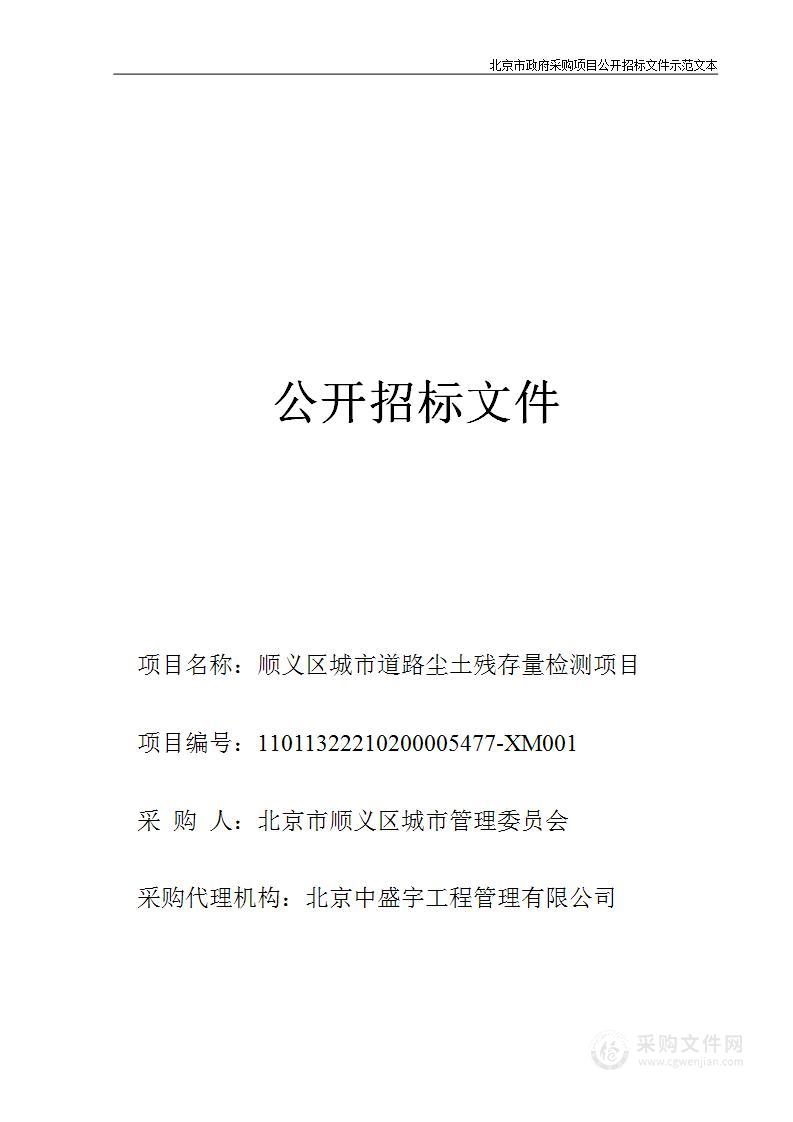 北京市政府采购项目公开招标文件示范文本

公开招标文件

项目名称：顺义区城市道路尘土残存量检测项目

项目编号：11011322210200005477-XM001

采 购 人：北京市顺义区城市管理委员会

采购代理机构：北京中盛宇工程管理有限公司

采购文件网
www.cgwenjian.com